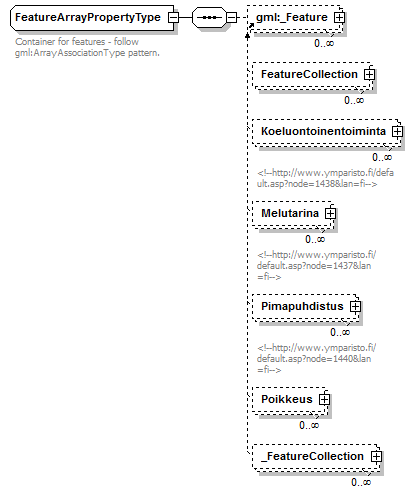 FeatureArrayPropertyType

Container for features - follow gml:ArrayAssociationType pattern.

gml:_Feature
0..∞

FeatureCollection
0..∞

Koeluontoinentoiminta
0..∞
<!--http://www.ymparisto.fi/default.asp?node=1438&lan=fi-->

Melutarina
0..∞
<!--http://www.ymparisto.fi/default.asp?node=1437&lan=fi-->

Pimapuhdistus
0..∞
<!--http://www.ymparisto.fi/default.asp?node=1440&lan=fi-->

Poikkeus
0..∞

_FeatureCollection
0..∞